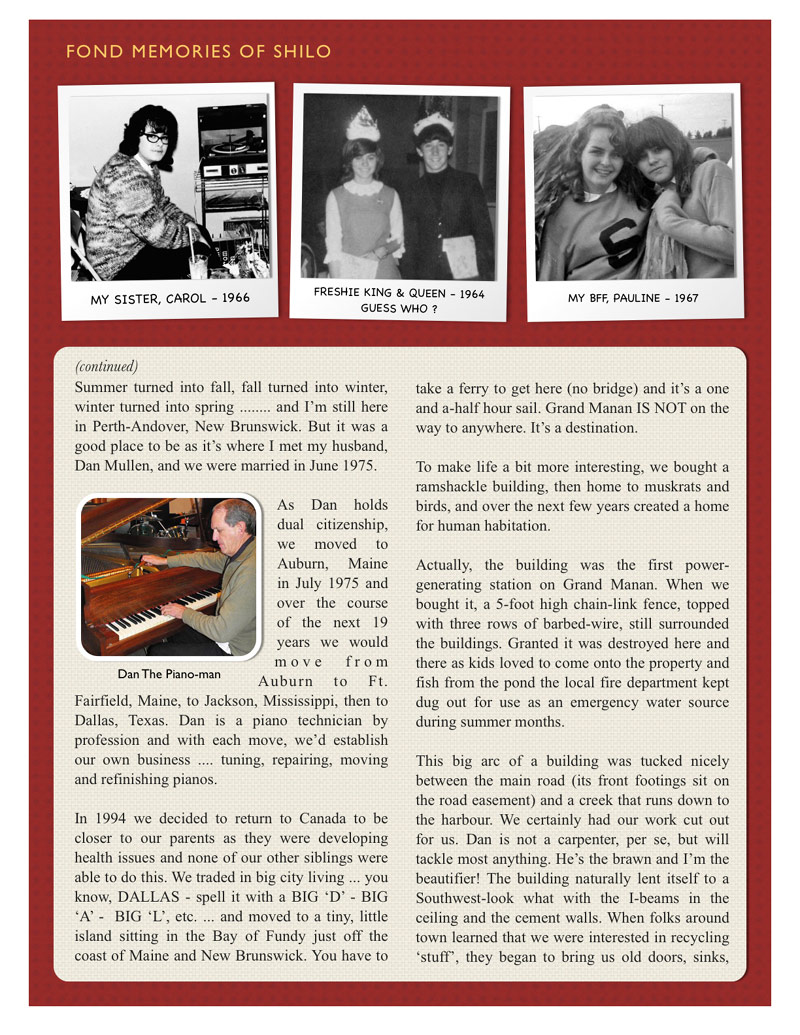 FOND MEMORIES OF SHILO

MY SISTER, CAROL – 1966

FRESHIE KING & QUEEN – 1964
GUESS WHO ?

MY BFF, PAULINE – 1967

(continued)
Summer turned into fall, fall turned into winter, winter turned into spring ........ and I'm still here in Perth-Andover, New Brunswick. But it was a good place to be as it's where I met my husband, Dan Mullen, and we were married in June 1975.

Dan The Piano-man

As Dan holds dual citizenship, we moved to Auburn, Maine in July 1975 and over the course of the next 19 years we would move from Auburn to Ft. Fairfield, Maine, to Jackson, Mississippi, then to Dallas, Texas. Dan is a piano technician by profession and with each move, we'd establish our own business .... tuning, repairing, moving and refinishing pianos.

In 1994 we decided to return to Canada to be closer to our parents as they were developing health issues and none of our other siblings were able to do this. We traded in big city living ... you know, DALLAS - spell it with a BIG 'D' - BIG 'A' - BIG 'L', etc. ... and moved to a tiny, little island sitting in the Bay of Fundy just off the coast of Maine and New Brunswick. You have to take a ferry to get here (no bridge) and it's a one and a-half hour sail. Grand Manan IS NOT on the way to anywhere. It's a destination.

To make life a bit more interesting, we bought a ramshackle building, then home to muskrats and birds, and over the next few years created a home for human habitation.

Actually, the building was the first power-generating station on Grand Manan. When we bought it, a 5-foot high chain-link fence, topped with three rows of barbed-wire, still surrounded the buildings. Granted it was destroyed here and there as kids loved to come onto the property and fish from the pond the local fire department kept dug out for use as an emergency water source during summer months.

This big arc of a building was tucked nicely between the main road (its front footings sit on the road easement) and a creek that runs down to the harbour. We certainly had our work cut out for us. Dan is not a carpenter, per se, but will tackle most anything. He's the brawn and I'm the beautifier! The building naturally lent itself to a Southwest-look what with the I-beams in the ceiling and the cement walls. When folks around town learned that we were interested in recycling 'stuff', they began to bring us old doors, sinks,